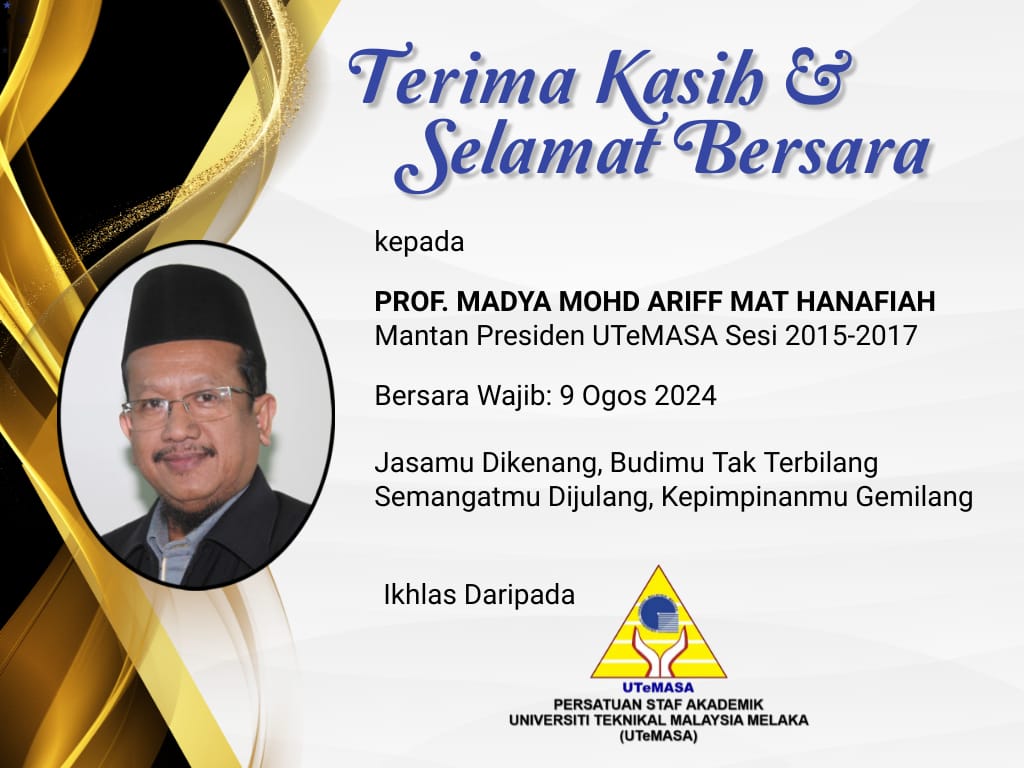 Terima Kasih &
Selamat Bersara

kepada

PROF. MADYA MOHD ARIFF MAT HANAFIAH
Mantan Presiden UTeMASA Sesi 2015-2017

Bersara Wajib: 9 Ogos 2024

Jasamu Dikenang, Budimu Tak Terbilang
Semangatmu Dijulang, Kepimpinanmu Gemilang

Ikhlas Daripada

UTeMASA
PERSATUAN STAF AKADEMIK
UNIVERSITI TEKNIKAL MALAYSIA MELAKA
(UTeMASA)